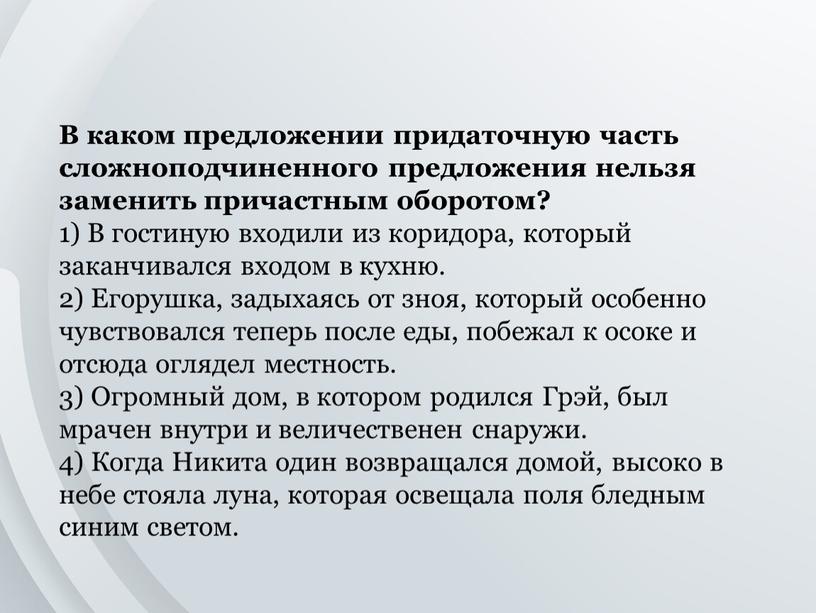 В каком предложении придаточную часть сложноподчиненного предложения нельзя заменить причастным оборотом?
1) В гостиную входили из коридора, который заканчивался входом в кухню.
2) Егорушка, задыхаясь от зноя, который особенно чувствовался теперь после еды, побежал к осоке и отсюда оглядел местность.
3) Огромный дом, в котором родился Грэй, был мрачен внутри и величественен снаружи.
4) Когда Никита один возвращался домой, высоко в небе стояла луна, которая освещала поля бледным синим светом.